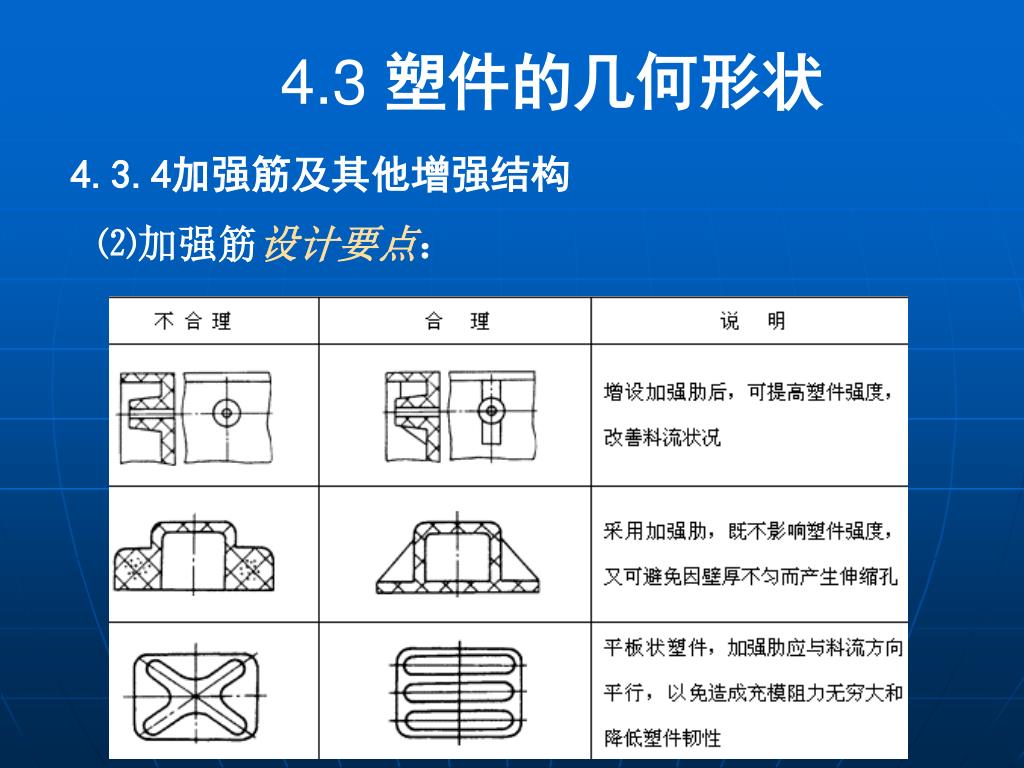 4.3 塑件的几何形状

4.3.4加强筋及其他增强结构

⑵加强筋设计要点：

| 不合理 | 合理 | 说明 |
|---|---|---|
| | | 增设加强肋后，可提高塑件强度，改善料流状况 |
| | | 采用加强肋，既不影响塑件强度，又可避免因壁厚不匀而产生伸缩孔 |
| | | 平板状塑件，加强肋应与料流方向平行，以免造成充模阻力无穷大和降低塑件韧性 |